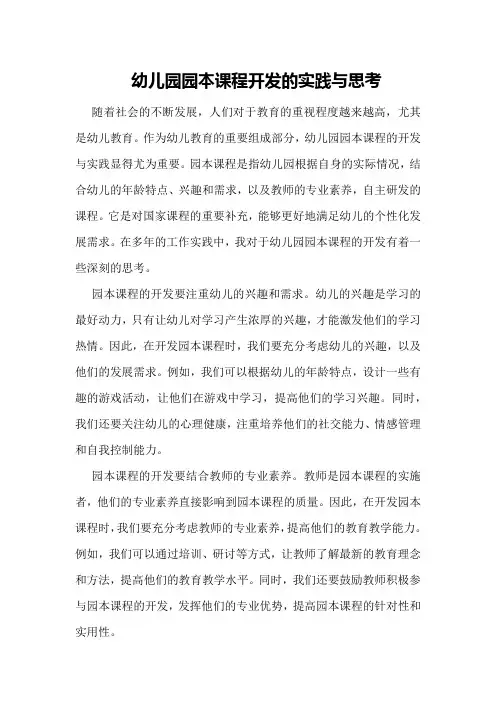 幼儿园园本课程开发的实践与思考

随着社会的不断发展，人们对于教育的重视程度越来越高，尤其是幼儿教育。作为幼儿教育的重要组成部分，幼儿园园本课程的开发与实践显得尤为重要。园本课程是指幼儿园根据自身的实际情况，结合幼儿的年龄特点、兴趣和需求，以及教师的专业素养，自主研发的课程。它是对国家课程的重要补充，能够更好地满足幼儿的个性化发展需求。在多年的工作实践中，我对于幼儿园园本课程的开发有着一些深刻的思考。

园本课程的开发要注重幼儿的兴趣和需求。幼儿的兴趣是学习的最好动力，只有让幼儿对学习产生浓厚的兴趣，才能激发他们的学习热情。因此，在开发园本课程时，我们要充分考虑幼儿的兴趣，以及他们的发展需求。例如，我们可以根据幼儿的年龄特点，设计一些有趣的游戏活动，让他们在游戏中学习，提高他们的学习兴趣。同时，我们还要关注幼儿的心理健康，注重培养他们的社交能力、情感管理和自我控制能力。

园本课程的开发要结合教师的专业素养。教师是园本课程的实施者，他们的专业素养直接影响到园本课程的质量。因此，在开发园本课程时，我们要充分考虑教师的专业素养，提高他们的教育教学能力。例如，我们可以通过培训、研讨等方式，让教师了解最新的教育理念和方法，提高他们的教育教学水平。同时，我们还要鼓励教师积极参与园本课程的开发，发挥他们的专业优势，提高园本课程的针对性和实用性。